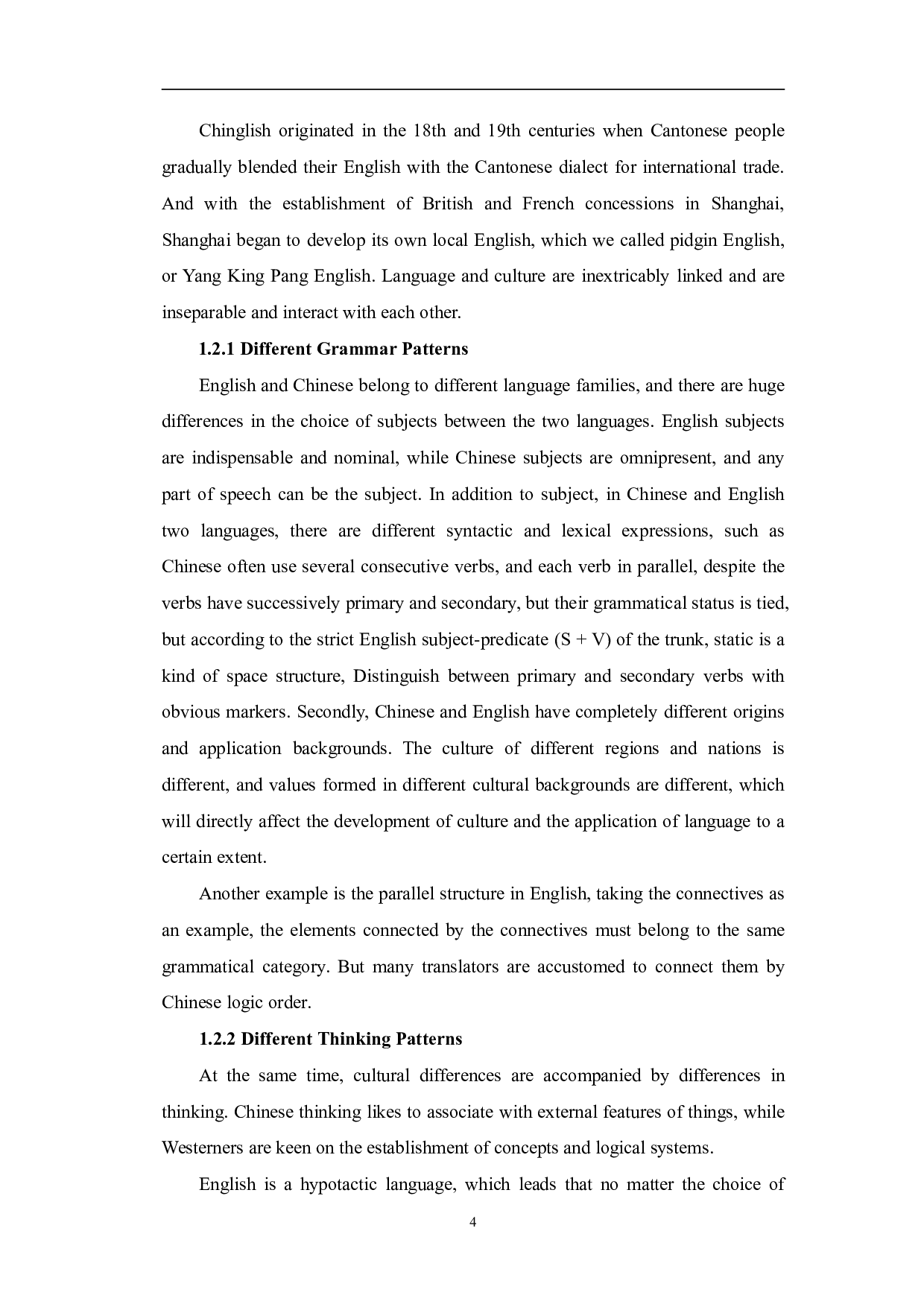 Chinglish originated in the 18th and 19th centuries when Cantonese people gradually blended their English with the Cantonese dialect for international trade. And with the establishment of British and French concessions in Shanghai, Shanghai began to develop its own local English, which we called pidgin English, or Yang King Pang English. Language and culture are inextricably linked and are inseparable and interact with each other.

**1.2.1 Different Grammar Patterns**

English and Chinese belong to different language families, and there are huge differences in the choice of subjects between the two languages. English subjects are indispensable and nominal, while Chinese subjects are omnipresent, and any part of speech can be the subject. In addition to subject, in Chinese and English two languages, there are different syntactic and lexical expressions, such as Chinese often use several consecutive verbs, and each verb in parallel, despite the verbs have successively primary and secondary, but their grammatical status is tied, but according to the strict English subject-predicate (S + V) of the trunk, static is a kind of space structure, Distinguish between primary and secondary verbs with obvious markers. Secondly, Chinese and English have completely different origins and application backgrounds. The culture of different regions and nations is different, and values formed in different cultural backgrounds are different, which will directly affect the development of culture and the application of language to a certain extent.

Another example is the parallel structure in English, taking the connectives as an example, the elements connected by the connectives must belong to the same grammatical category. But many translators are accustomed to connect them by Chinese logic order.

**1.2.2 Different Thinking Patterns**

At the same time, cultural differences are accompanied by differences in thinking. Chinese thinking likes to associate with external features of things, while Westerners are keen on the establishment of concepts and logical systems.

English is a hypotactic language, which leads that no matter the choice of

4